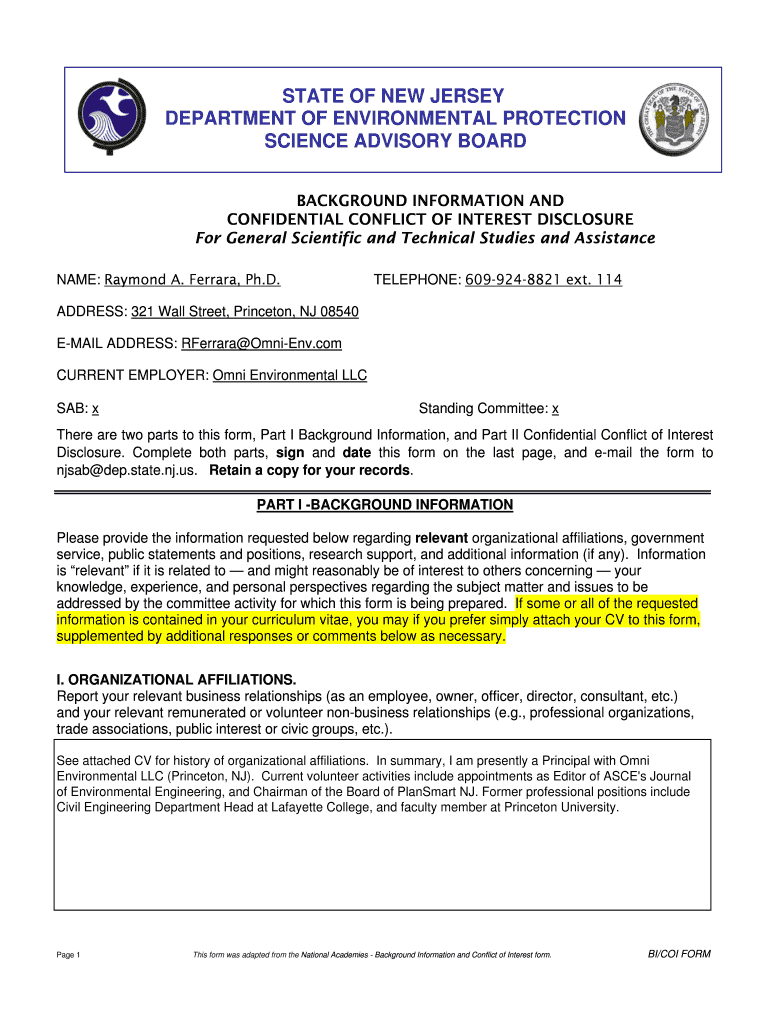 STATE OF NEW JERSEY
DEPARTMENT OF ENVIRONMENTAL PROTECTION
SCIENCE ADVISORY BOARD

BACKGROUND INFORMATION AND
CONFIDENTIAL CONFLICT OF INTEREST DISCLOSURE
For General Scientific and Technical Studies and Assistance

NAME: Raymond A. Ferrara, Ph.D.

TELEPHONE: 609-924-8821 ext. 114

ADDRESS: 321 Wall Street, Princeton, NJ 08540

E-MAIL ADDRESS: RFerrara@Omni-Env.com

CURRENT EMPLOYER: Omni Environmental LLC

SAB: x

Standing Committee: x

There are two parts to this form, Part I Background Information, and Part II Confidential Conflict of Interest Disclosure. Complete both parts, sign and date this form on the last page, and e-mail the form to njsab@dep.state.nj.us. Retain a copy for your records.

PART I -BACKGROUND INFORMATION

Please provide the information requested below regarding relevant organizational affiliations, government service, public statements and positions, research support, and additional information (if any). Information is "relevant" if it is related to — and might reasonably be of interest to others concerning — your knowledge, experience, and personal perspectives regarding the subject matter and issues to be addressed by the committee activity for which this form is being prepared. If some or all of the requested information is contained in your curriculum vitae, you may if you prefer simply attach your CV to this form, supplemented by additional responses or comments below as necessary.

I. ORGANIZATIONAL AFFILIATIONS.
Report your relevant business relationships (as an employee, owner, officer, director, consultant, etc.) and your relevant remunerated or volunteer non-business relationships (e.g., professional organizations, trade associations, public interest or civic groups, etc.).

See attached CV for history of organizational affiliations. In summary, I am presently a Principal with Omni Environmental LLC (Princeton, NJ). Current volunteer activities include appointments as Editor of ASCE's Journal of Environmental Engineering, and Chairman of the Board of PlanSmart NJ. Former professional positions include Civil Engineering Department Head at Lafayette College, and faculty member at Princeton University.

Page 1

This form was adapted from the National Academies - Background Information and Conflict of Interest form.

BI/COI FORM